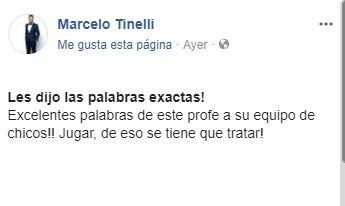 Marcelo Tinelli
Me gusta esta página · Ayer ·

Les dijo las palabras exactas!
Excelentes palabras de este profe a su equipo de chicos!! Jugar, de eso se tiene que tratar!